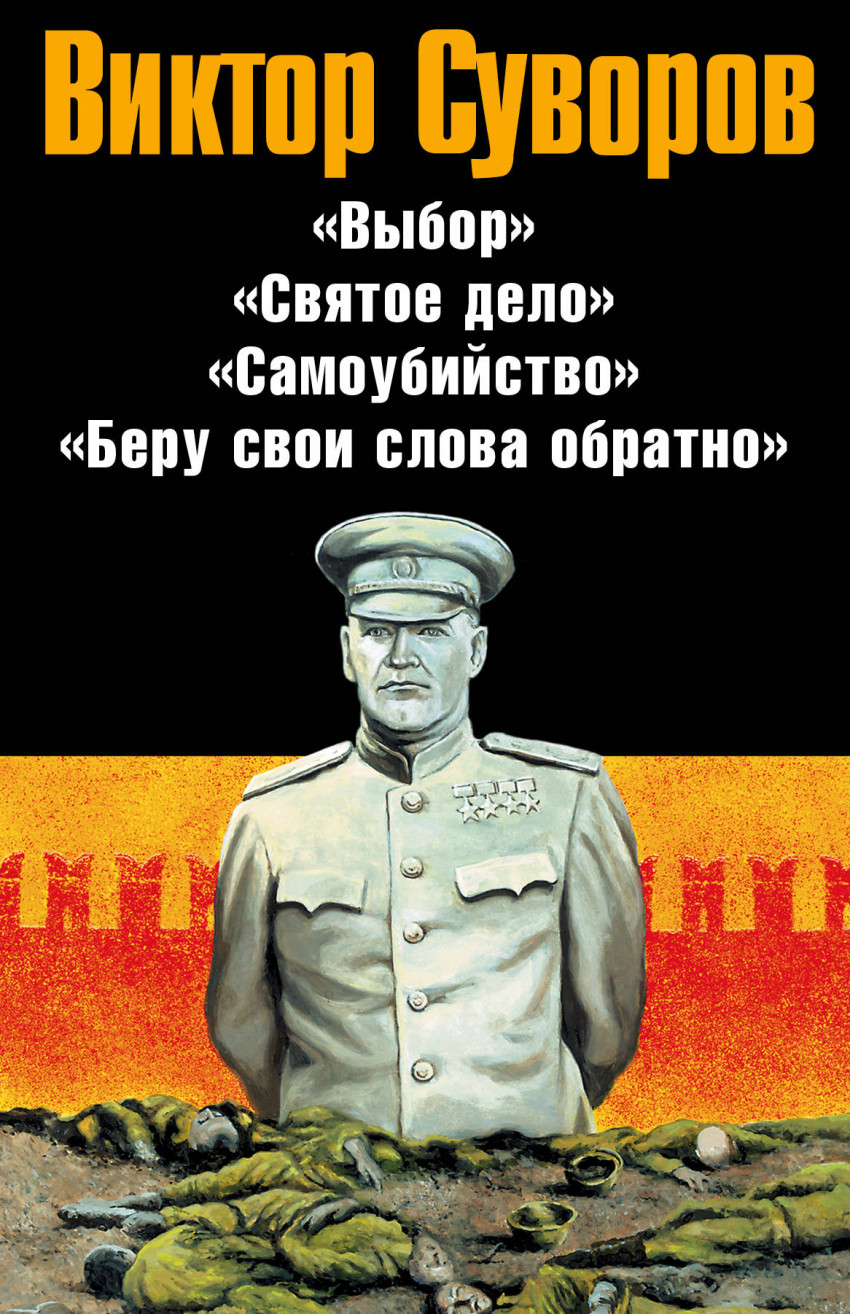 Виктор Суворов

«Выбор»
«Святое дело»
«Самоубийство»
«Беру свои слова обратно»